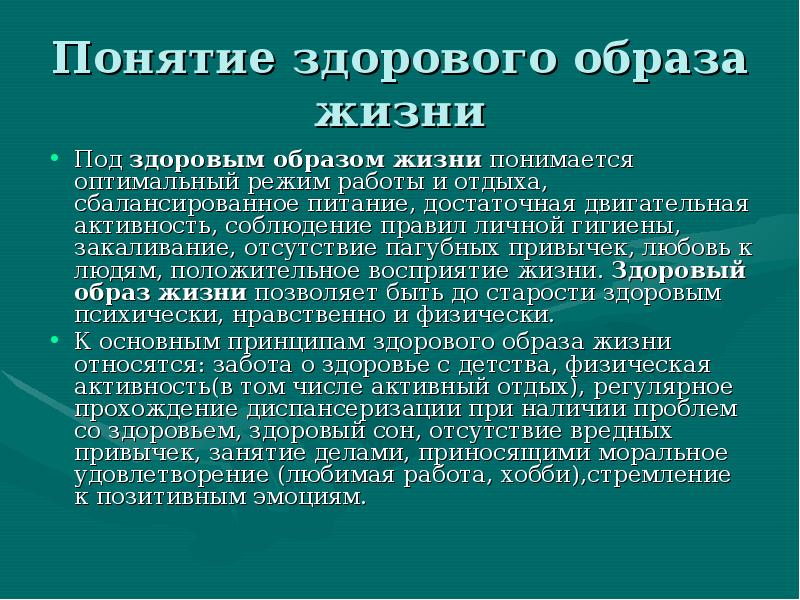 Понятие здорового образа жизни

• Под здоровым образом жизни понимается оптимальный режим работы и отдыха, сбалансированное питание, достаточная двигательная активность, соблюдение правил личной гигиены, закаливание, отсутствие пагубных привычек, любовь к людям, положительное восприятие жизни. Здоровый образ жизни позволяет быть до старости здоровым психически, нравственно и физически.
• К основным принципам здорового образа жизни относятся: забота о здоровье с детства, физическая активность(в том числе активный отдых), регулярное прохождение диспансеризации при наличии проблем со здоровьем, здоровый сон, отсутствие вредных привычек, занятие делами, приносящими моральное удовлетворение (любимая работа, хобби),стремление к позитивным эмоциям.